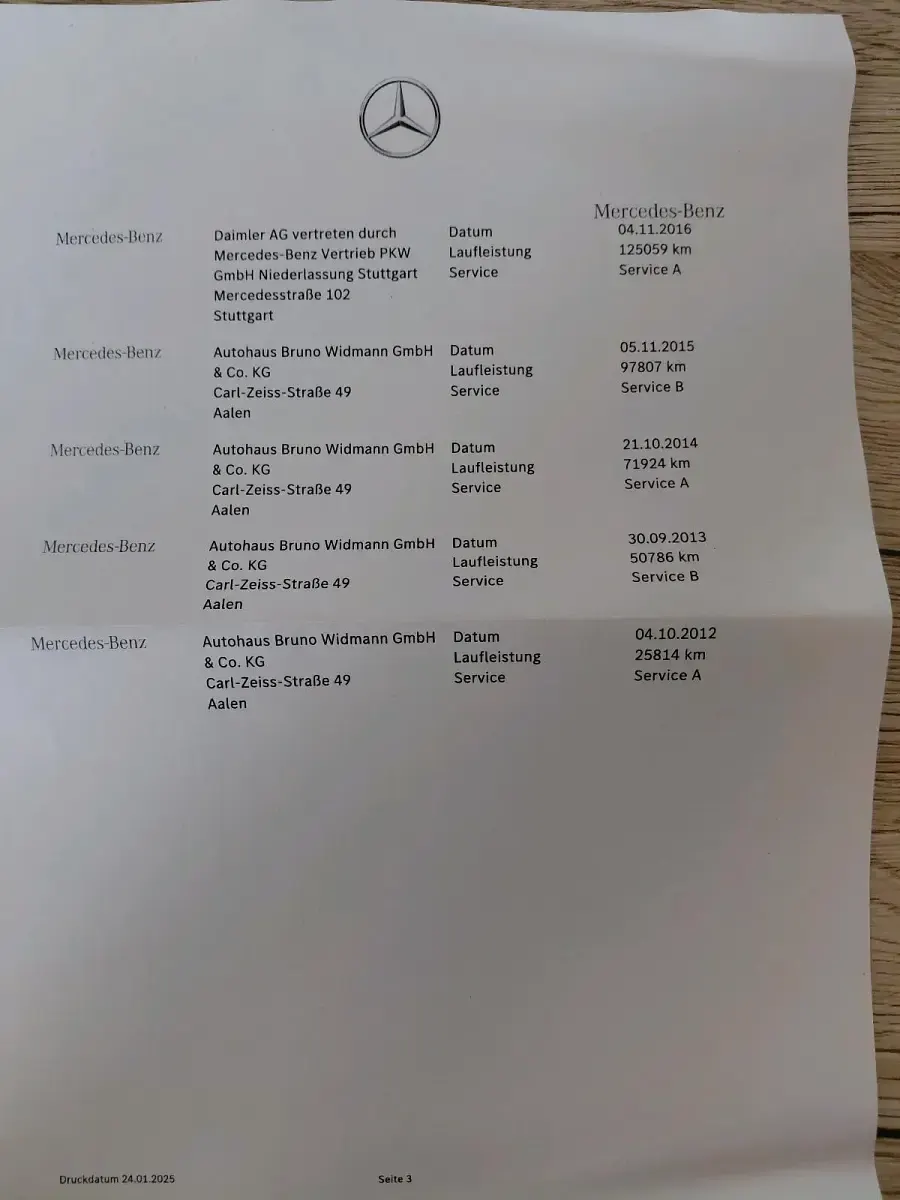 Mercedes-Benz

Mercedes-Benz

Daimler AG vertreten durch
Mercedes-Benz Vertrieb PKW
GmbH Niederlassung Stuttgart
Mercedesstraße 102
Stuttgart

Datum
Laufleistung
Service

04.11.2016
125059 km
Service A

Mercedes-Benz

Autohaus Bruno Widmann GmbH
& Co. KG
Carl-Zeiss-Straße 49
Aalen

Datum
Laufleistung
Service

05.11.2015
97807 km
Service B

Mercedes-Benz

Autohaus Bruno Widmann GmbH
& Co. KG
Carl-Zeiss-Straße 49
Aalen

Datum
Laufleistung
Service

21.10.2014
71924 km
Service A

Mercedes-Benz

Autohaus Bruno Widmann GmbH
& Co. KG
Carl-Zeiss-Straße 49
Aalen

Datum
Laufleistung
Service

30.09.2013
50786 km
Service B

Mercedes-Benz

Autohaus Bruno Widmann GmbH
& Co. KG
Carl-Zeiss-Straße 49
Aalen

Datum
Laufleistung
Service

04.10.2012
25814 km
Service A

Druckdatum 24.01.2025

Seite 3